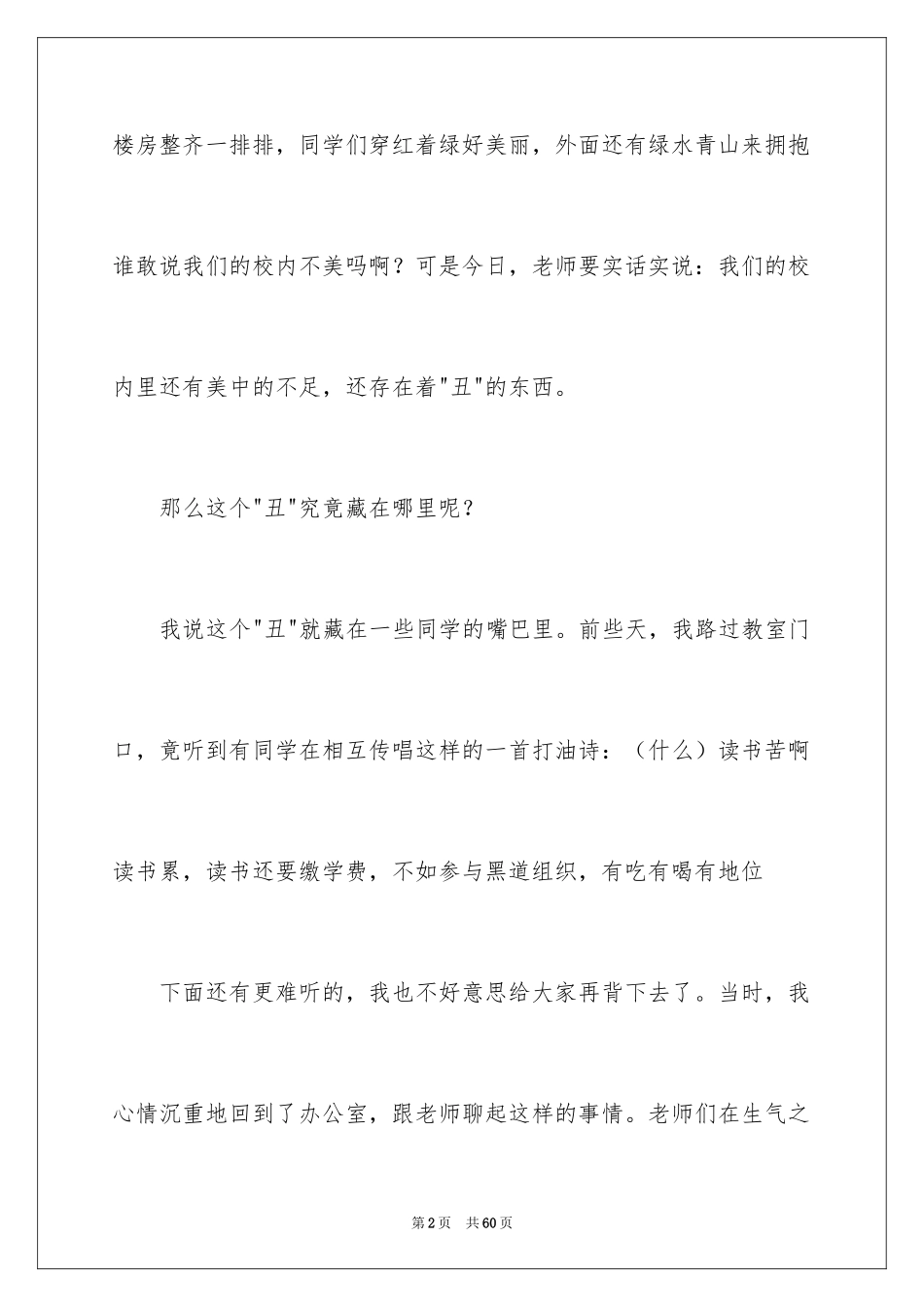 楼房整齐一排排，同学们穿红着绿好美丽，外面还有绿水青山来拥抱谁敢说我们的校内不美吗啊？可是今日，老师要实话实说：我们的校内里还有美中的不足，还存在着"丑"的东西。

那么这个"丑"究竟藏在哪里呢？

我说这个"丑"就藏在一些同学的嘴巴里。前些天，我路过教室门口，竟听到有同学在相互传唱这样的一首打油诗：（什么）读书苦啊读书累，读书还要缴学费，不如参与黑道组织，有吃有喝有地位

下面还有更难听的，我也不好意思给大家再背下去了。当时，我心情沉重地回到了办公室，跟老师聊起这样的事情。老师们在生气之

第2页 共60页